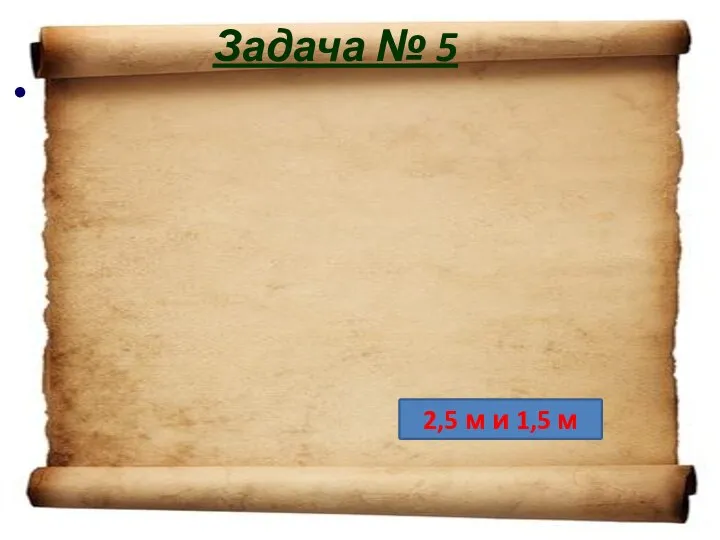 Задача № 5

2,5 м и 1,5 м